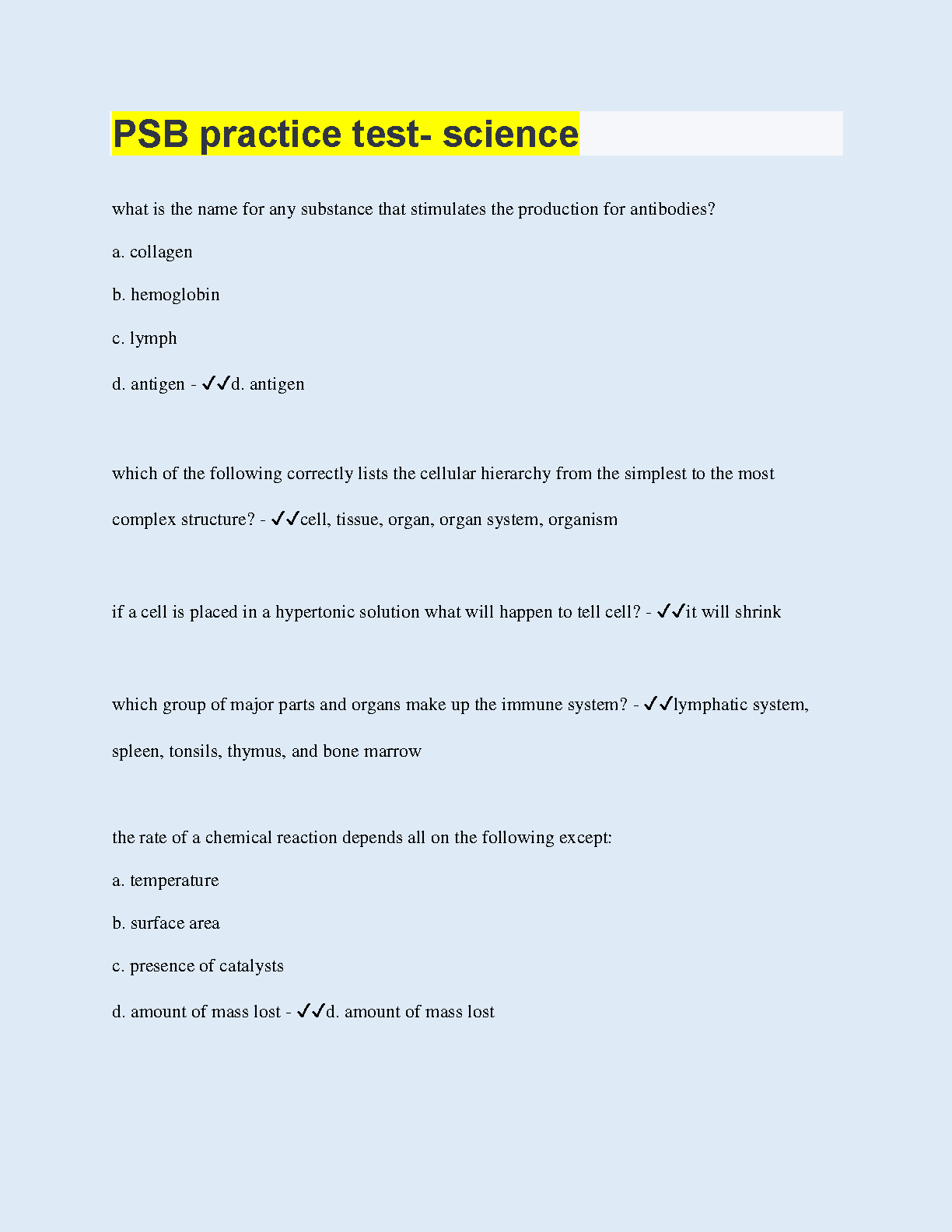 PSB practice test- science

what is the name for any substance that stimulates the production for antibodies?

a. collagen

b. hemoglobin

c. lymph

d. antigen - ✓✓d. antigen

which of the following correctly lists the cellular hierarchy from the simplest to the most complex structure? - ✓✓cell, tissue, organ, organ system, organism

if a cell is placed in a hypertonic solution what will happen to tell cell? - ✓✓it will shrink

which group of major parts and organs make up the immune system? - ✓✓lymphatic system, spleen, tonsils, thymus, and bone marrow

the rate of a chemical reaction depends all on the following except:

a. temperature

b. surface area

c. presence of catalysts

d. amount of mass lost - ✓✓d. amount of mass lost